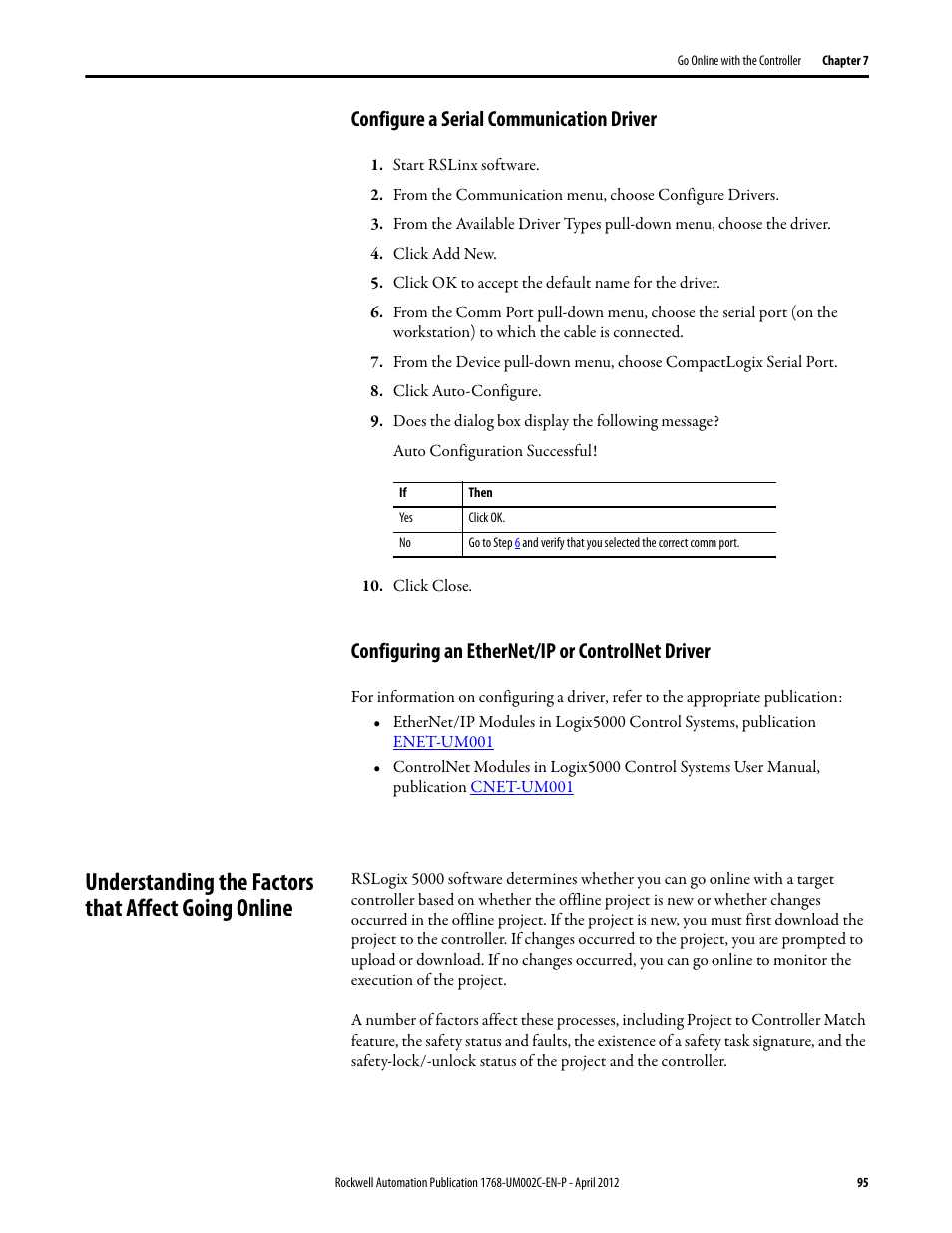 Go Online with the Controller Chapter 7

Configure a Serial Communication Driver

1. Start RSLinx software.
2. From the Communication menu, choose Configure Drivers.
3. From the Available Driver Types pull-down menu, choose the driver.
4. Click Add New.
5. Click OK to accept the default name for the driver.
6. From the Comm Port pull-down menu, choose the serial port (on the workstation) to which the cable is connected.
7. From the Device pull-down menu, choose CompactLogix Serial Port.
8. Click Auto-Configure.
9. Does the dialog box display the following message?

Auto Configuration Successful!

| If | Then |
|---|---|
| Yes | Click OK. |
| No | Go to Step 6 and verify that you selected the correct comm port. |

10. Click Close.

Configuring an EtherNet/IP or ControlNet Driver

For information on configuring a driver, refer to the appropriate publication:
• EtherNet/IP Modules in Logix5000 Control Systems, publication ENET-UM001
• ControlNet Modules in Logix5000 Control Systems User Manual, publication CNET-UM001

Understanding the Factors that Affect Going Online

RSLogix 5000 software determines whether you can go online with a target controller based on whether the offline project is new or whether changes occurred in the offline project. If the project is new, you must first download the project to the controller. If changes occurred to the project, you are prompted to upload or download. If no changes occurred, you can go online to monitor the execution of the project.

A number of factors affect these processes, including Project to Controller Match feature, the safety status and faults, the existence of a safety task signature, and the safety-lock/-unlock status of the project and the controller.

Rockwell Automation Publication 1768-UM002C-EN-P - April 2012 95